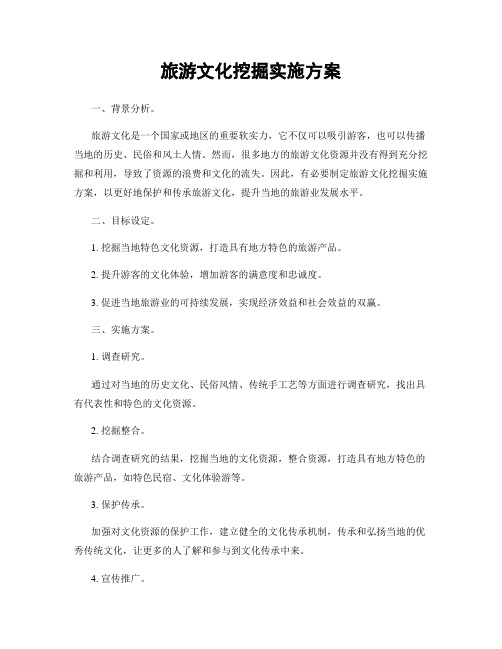 旅游文化挖掘实施方案

一、背景分析。

旅游文化是一个国家或地区的重要软实力，它不仅可以吸引游客，也可以传播当地的历史、民俗和风土人情。然而，很多地方的旅游文化资源并没有得到充分挖掘和利用，导致了资源的浪费和文化的流失。因此，有必要制定旅游文化挖掘实施方案，以更好地保护和传承旅游文化，提升当地的旅游业发展水平。

二、目标设定。

1. 挖掘当地特色文化资源，打造具有地方特色的旅游产品。

2. 提升游客的文化体验，增加游客的满意度和忠诚度。

3. 促进当地旅游业的可持续发展，实现经济效益和社会效益的双赢。

三、实施方案。

1. 调查研究。

通过对当地的历史文化、民俗风情、传统手工艺等方面进行调查研究，找出具有代表性和特色的文化资源。

2. 挖掘整合。

结合调查研究的结果，挖掘当地的文化资源，整合资源，打造具有地方特色的旅游产品，如特色民宿、文化体验游等。

3. 保护传承。

加强对文化资源的保护工作，建立健全的文化传承机制，传承和弘扬当地的优秀传统文化，让更多的人了解和参与到文化传承中来。

4. 宣传推广。